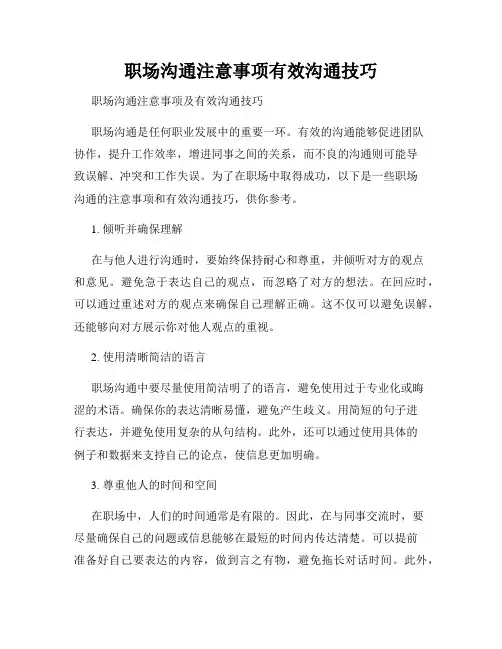 职场沟通注意事项有效沟通技巧

职场沟通注意事项及有效沟通技巧

职场沟通是任何职业发展中的重要一环。有效的沟通能够促进团队协作，提升工作效率，增进同事之间的关系，而不良的沟通则可能导致误解、冲突和工作失误。为了在职场中取得成功，以下是一些职场沟通的注意事项和有效沟通技巧，供你参考。

1. 倾听并确保理解

在与他人进行沟通时，要始终保持耐心和尊重，并倾听对方的观点和意见。避免急于表达自己的观点，而忽略了对方的想法。在回应时，可以通过重述对方的观点来确保自己理解正确。这不仅可以避免误解，还能够向对方展示你对他人观点的重视。

2. 使用清晰简洁的语言

职场沟通中要尽量使用简洁明了的语言，避免使用过于专业化或晦涩的术语。确保你的表达清晰易懂，避免产生歧义。用简短的句子进行表达，并避免使用复杂的从句结构。此外，还可以通过使用具体的例子和数据来支持自己的论点，使信息更加明确。

3. 尊重他人的时间和空间

在职场中，人们的时间通常是有限的。因此，在与同事交流时，要尽量确保自己的问题或信息能够在最短的时间内传达清楚。可以提前准备好自己要表达的内容，做到言之有物，避免拖长对话时间。此外，